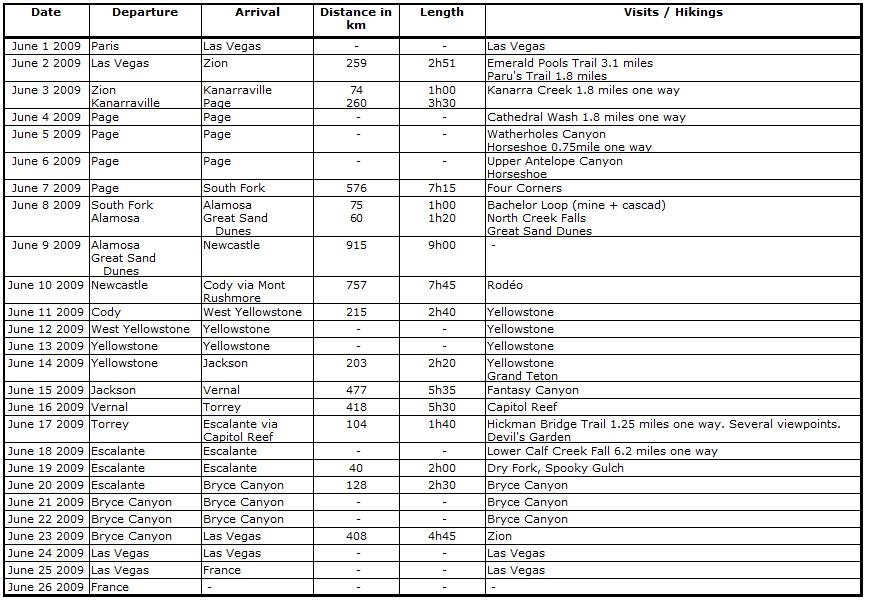 | Date | Departure | Arrival | Distance in km | Length | Visits / Hikings |
|---|---|---|---|---|---|
| June 1 2009 | Paris | Las Vegas | - | - | Las Vegas |
| June 2 2009 | Las Vegas | Zion | 259 | 2h51 | Emerald Pools Trail 3.1 miles Paru's Trail 1.8 miles |
| June 3 2009 | Zion Kanarraville | Kanarraville Page | 74 260 | 1h00 3h30 | Kanarra Creek 1.8 miles one way |
| June 4 2009 | Page | Page | - | - | Cathedral Wash 1.8 miles one way |
| June 5 2009 | Page | Page | - | - | Watherholes Canyon Horseshoe 0.75mile one way |
| June 6 2009 | Page | Page | - | - | Upper Antelope Canyon Horseshoe |
| June 7 2009 | Page | South Fork | 576 | 7h15 | Four Corners |
| June 8 2009 | South Fork Alamosa | Alamosa Great Sand Dunes | 75 60 | 1h00 1h20 | Bachelor Loop (mine + cascad) North Creek Falls Great Sand Dunes |
| June 9 2009 | Alamosa Great Sand Dunes | Newcastle | 915 | 9h00 | - |
| June 10 2009 | Newcastle | Cody via Mont Rushmore | 757 | 7h45 | Rodéo |
| June 11 2009 | Cody | West Yellowstone | 215 | 2h40 | Yellowstone |
| June 12 2009 | West Yellowstone | Yellowstone | - | - | Yellowstone |
| June 13 2009 | Yellowstone | Yellowstone | - | - | Yellowstone |
| June 14 2009 | Yellowstone | Jackson | 203 | 2h20 | Yellowstone Grand Teton |
| June 15 2009 | Jackson | Vernal | 477 | 5h35 | Fantasy Canyon |
| June 16 2009 | Vernal | Torrey | 418 | 5h30 | Capitol Reef |
| June 17 2009 | Torrey | Escalante via Capitol Reef | 104 | 1h40 | Hickman Bridge Trail 1.25 miles one way. Several viewpoints. Devil's Garden |
| June 18 2009 | Escalante | Escalante | - | - | Lower Calf Creek Fall 6.2 miles one way |
| June 19 2009 | Escalante | Escalante | 40 | 2h00 | Dry Fork, Spooky Gulch |
| June 20 2009 | Escalante | Bryce Canyon | 128 | 2h30 | Bryce Canyon |
| June 21 2009 | Bryce Canyon | Bryce Canyon | - | - | Bryce Canyon |
| June 22 2009 | Bryce Canyon | Bryce Canyon | - | - | Bryce Canyon |
| June 23 2009 | Bryce Canyon | Las Vegas | 408 | 4h45 | Zion |
| June 24 2009 | Las Vegas | Las Vegas | - | - | Las Vegas |
| June 25 2009 | Las Vegas | France | - | - | Las Vegas |
| June 26 2009 | France | - | - | - | - |